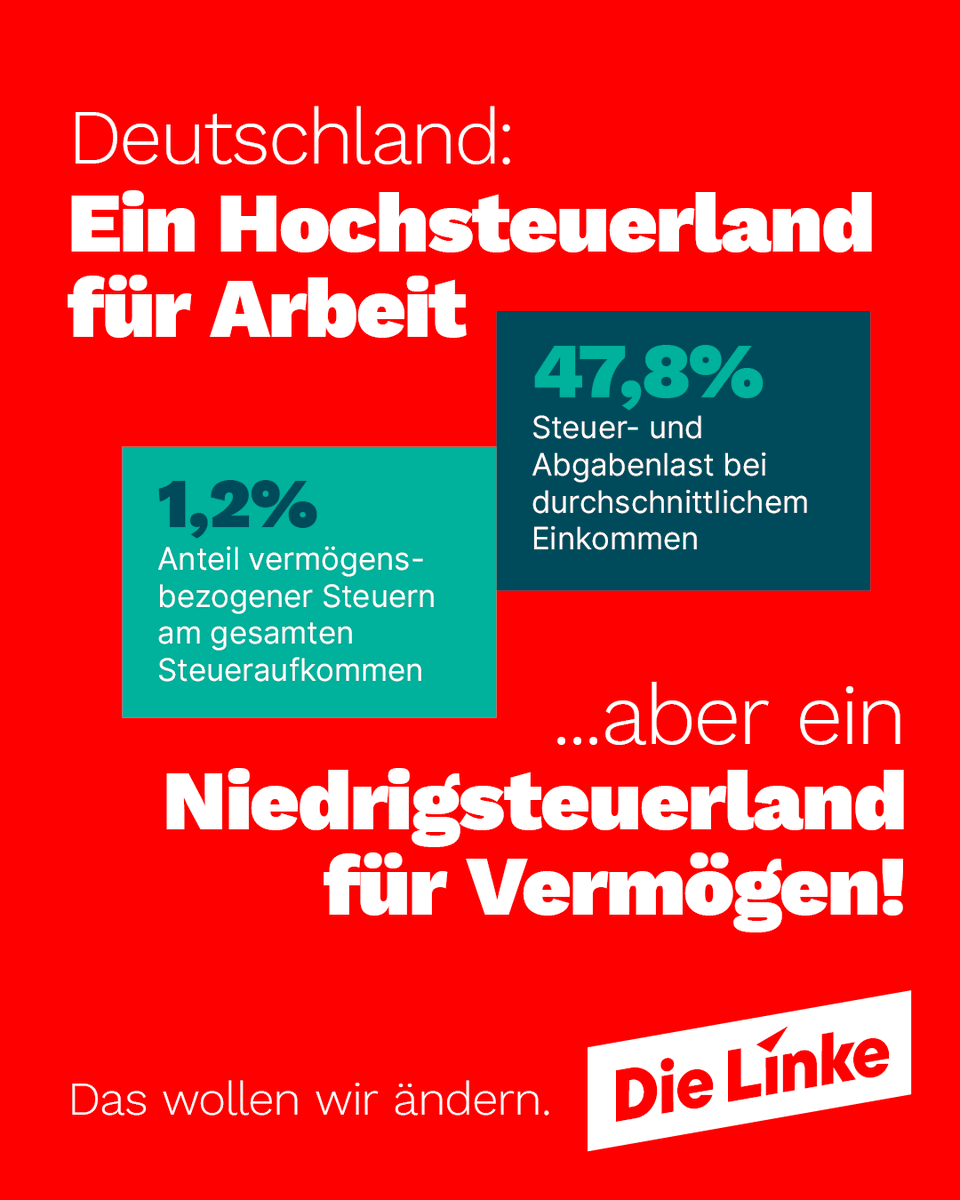 Deutschland:
Ein Hochsteuerland für Arbeit

47,8%
Steuer- und Abgabenlast bei durchschnittlichem Einkommen

1,2%
Anteil vermögensbezogener Steuern am gesamten Steueraufkommen

...aber ein
Niedrigsteuerland für Vermögen!

Das wollen wir ändern.

Die Linke